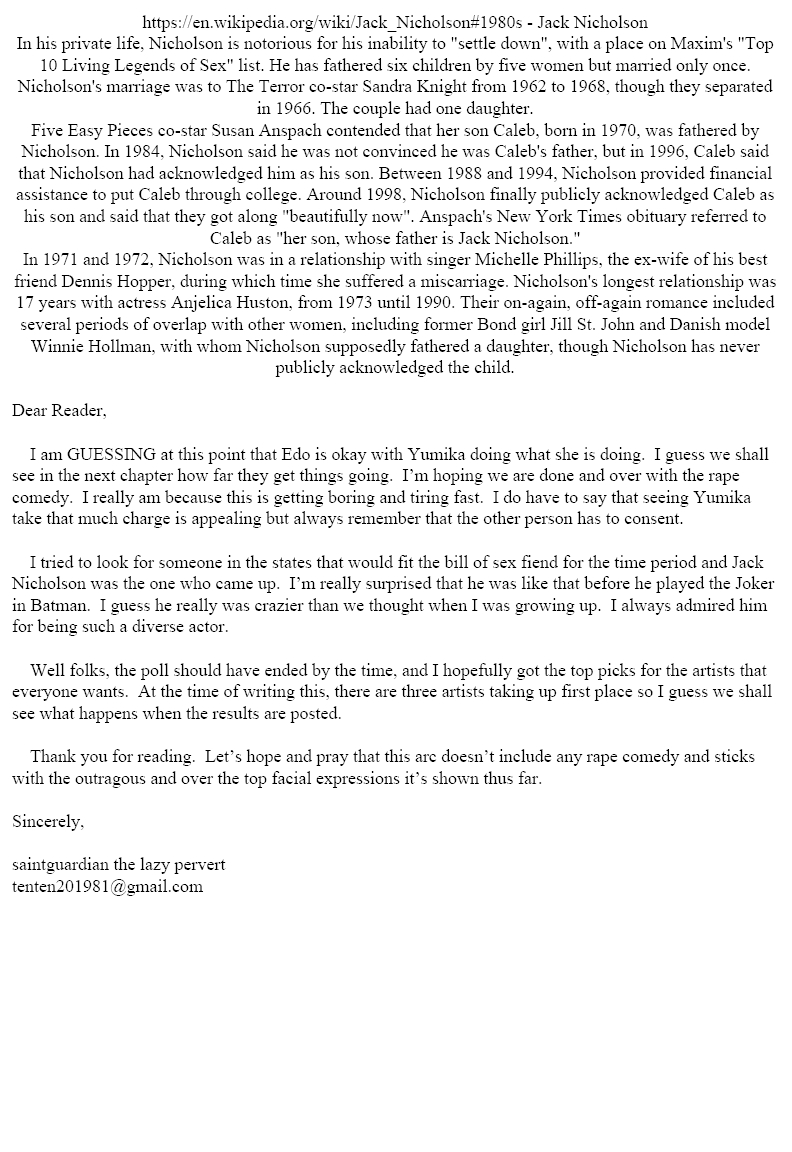 https://en.wikipedia.org/wiki/Jack_Nicholson#1980s - Jack Nicholson
In his private life, Nicholson is notorious for his inability to "settle down", with a place on Maxim's "Top 10 Living Legends of Sex" list. He has fathered six children by five women but married only once. Nicholson's marriage was to The Terror co-star Sandra Knight from 1962 to 1968, though they separated in 1966. The couple had one daughter.
Five Easy Pieces co-star Susan Anspach contended that her son Caleb, born in 1970, was fathered by Nicholson. In 1984, Nicholson said he was not convinced he was Caleb's father, but in 1996, Caleb said that Nicholson had acknowledged him as his son. Between 1988 and 1994, Nicholson provided financial assistance to put Caleb through college. Around 1998, Nicholson finally publicly acknowledged Caleb as his son and said that they got along "beautifully now". Anspach's New York Times obituary referred to Caleb as "her son, whose father is Jack Nicholson."
In 1971 and 1972, Nicholson was in a relationship with singer Michelle Phillips, the ex-wife of his best friend Dennis Hopper, during which time she suffered a miscarriage. Nicholson's longest relationship was 17 years with actress Anjelica Huston, from 1973 until 1990. Their on-again, off-again romance included several periods of overlap with other women, including former Bond girl Jill St. John and Danish model Winnie Hollman, with whom Nicholson supposedly fathered a daughter, though Nicholson has never publicly acknowledged the child.

Dear Reader,

I am GUESSING at this point that Edo is okay with Yumika doing what she is doing. I guess we shall see in the next chapter how far they get things going. I'm hoping we are done and over with the rape comedy. I really am because this is getting boring and tiring fast. I do have to say that seeing Yumika take that much charge is appealing but always remember that the other person has to consent.

I tried to look for someone in the states that would fit the bill of sex fiend for the time period and Jack Nicholson was the one who came up. I'm really surprised that he was like that before he played the Joker in Batman. I guess he really was crazier than we thought when I was growing up. I always admired him for being such a diverse actor.

Well folks, the poll should have ended by the time, and I hopefully got the top picks for the artists that everyone wants. At the time of writing this, there are three artists taking up first place so I guess we shall see what happens when the results are posted.

Thank you for reading. Let's hope and pray that this arc doesn't include any rape comedy and sticks with the outragous and over the top facial expressions it's shown thus far.

Sincerely,

saintguardian the lazy pervert
tenten201981@gmail.com